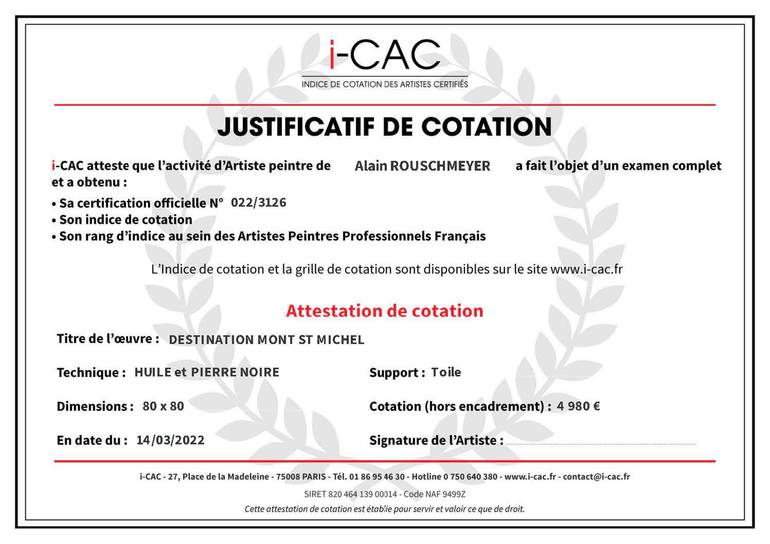 i-CAC
INDICE DE COTATION DES ARTISTES CERTIFIÉS

JUSTIFICATIF DE COTATION

i-CAC atteste que l'activité d'Artiste peintre de Alain ROUSCHMEYER a fait l'objet d'un examen complet et a obtenu :

• Sa certification officielle N° 022/3126
• Son indice de cotation
• Son rang d'indice au sein des Artistes Peintres Professionnels Français

L'Indice de cotation et la grille de cotation sont disponibles sur le site www.i-cac.fr

Attestation de cotation

Titre de l'œuvre : DESTINATION MONT ST MICHEL

Technique : HUILE et PIERRE NOIRE

Support : Toile

Dimensions : 80 x 80

Cotation (hors encadrement) : 4 980 €

En date du : 14/03/2022

Signature de l'Artiste :

i-CAC - 27, Place de la Madeleine - 75008 PARIS - Tél. 01 86 95 46 30 - Hotline 0 750 640 380 - www.i-cac.fr - contact@i-cac.fr

SIRET 820 464 139 00014 - Code NAF 9499Z

Cette attestation de cotation est établie pour servir et valoir ce que de droit.